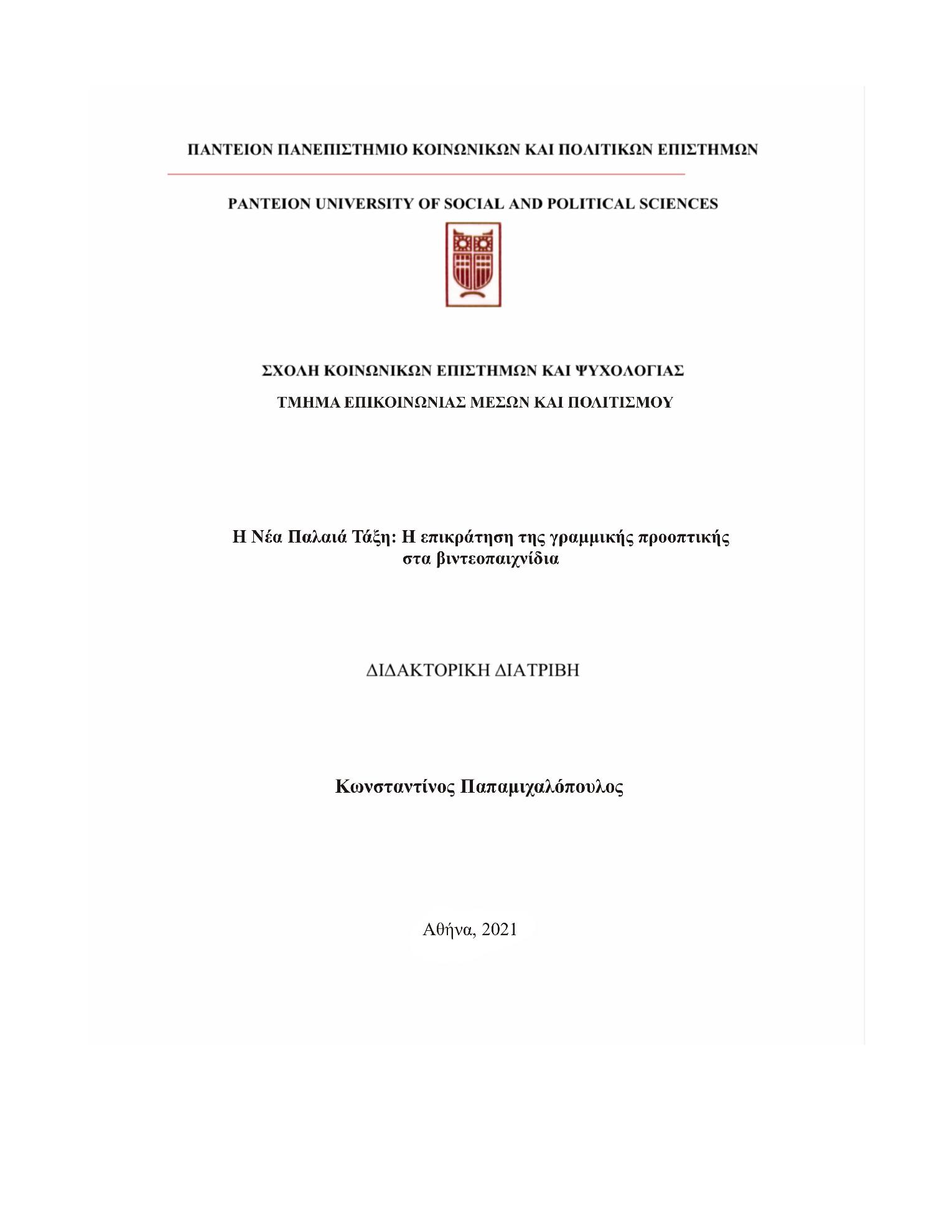 ΠΑΝΤΕΙΟΝ ΠΑΝΕΠΙΣΤΗΜΙΟ ΚΟΙΝΩΝΙΚΩΝ ΚΑΙ ΠΟΛΙΤΙΚΩΝ ΕΠΙΣΤΗΜΩΝ

PANTEION UNIVERSITY OF SOCIAL AND POLITICAL SCIENCES

ΣΧΟΛΗ ΚΟΙΝΩΝΙΚΩΝ ΕΠΙΣΤΗΜΩΝ ΚΑΙ ΨΥΧΟΛΟΓΙΑΣ

ΤΜΗΜΑ ΕΠΙΚΟΙΝΩΝΙΑΣ ΜΕΣΩΝ ΚΑΙ ΠΟΛΙΤΙΣΜΟΥ

Η Νέα Παλαιά Τάξη: Η επικράτηση της γραμμικής προοπτικής στα βιντεοπαιχνίδια

ΔΙΔΑΚΤΟΡΙΚΗ ΔΙΑΤΡΙΒΗ

Κωνσταντίνος Παπαμιχαλόπουλος

Αθήνα, 2021